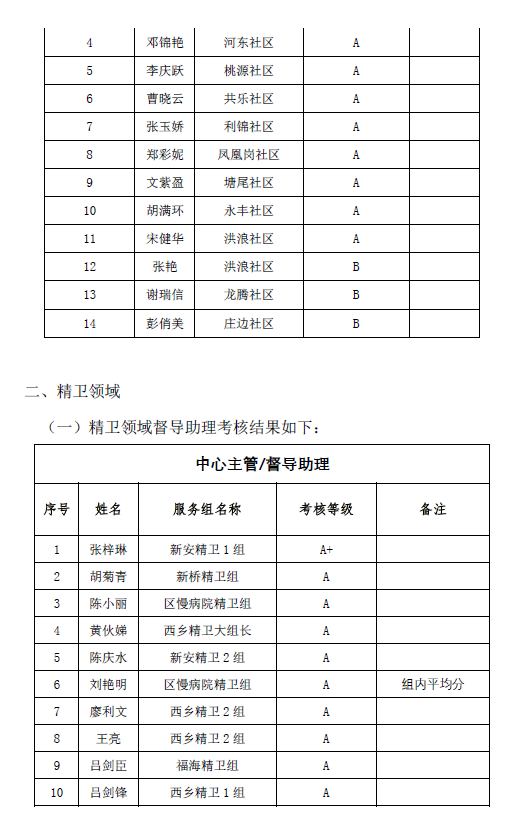 | 4 | 邓锦艳 | 河东社区 | A | |
|---|---|---|---|---|
| 5 | 李庆跃 | 桃源社区 | A | |
| 6 | 曹晓云 | 共乐社区 | A | |
| 7 | 张玉娇 | 利锦社区 | A | |
| 8 | 郑彩妮 | 凤凰岗社区 | A | |
| 9 | 文紫盈 | 塘尾社区 | A | |
| 10 | 胡满环 | 永丰社区 | A | |
| 11 | 宋健华 | 洪浪社区 | A | |
| 12 | 张艳 | 洪浪社区 | B | |
| 13 | 谢瑞信 | 龙腾社区 | B | |
| 14 | 彭俏美 | 庄边社区 | B | |

二、精卫领域

（一）精卫领域督导助理考核结果如下：

| 中心主管/督导助理 | | | | |
|---|---|---|---|---|
| 序号 | 姓名 | 服务组名称 | 考核等级 | 备注 |
| 1 | 张梓琳 | 新安精卫 1 组 | A+ | |
| 2 | 胡菊青 | 新桥精卫组 | A | |
| 3 | 陈小丽 | 区慢病院精卫组 | A | |
| 4 | 黄伙娣 | 西乡精卫大组长 | A | |
| 5 | 陈庆水 | 新安精卫 2 组 | A | |
| 6 | 刘艳明 | 区慢病院精卫组 | A | 组内平均分 |
| 7 | 廖利文 | 西乡精卫 2 组 | A | |
| 8 | 王亮 | 西乡精卫 2 组 | A | |
| 9 | 吕剑臣 | 福海精卫组 | A | |
| 10 | 吕剑锋 | 西乡精卫 1 组 | A | |